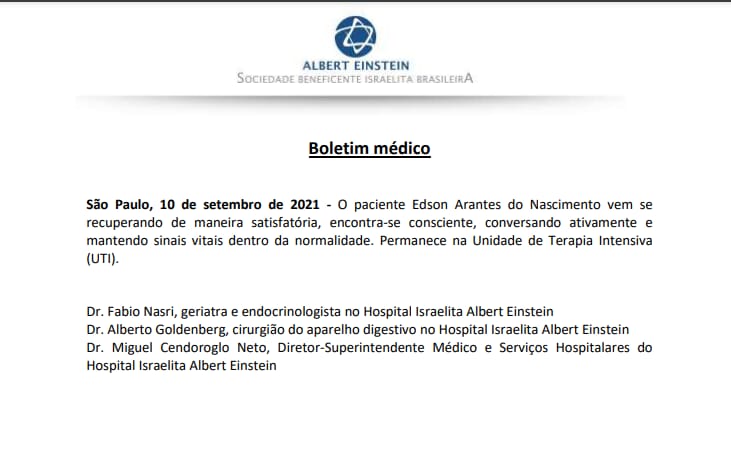 ALBERT EINSTEIN
SOCIEDADE BENEFICENTE ISRAELITA BRASILEIRA

Boletim médico

São Paulo, 10 de setembro de 2021 - O paciente Edson Arantes do Nascimento vem se recuperando de maneira satisfatória, encontra-se consciente, conversando ativamente e mantendo sinais vitais dentro da normalidade. Permanece na Unidade de Terapia Intensiva (UTI).

Dr. Fabio Nasri, geriatra e endocrinologista no Hospital Israelita Albert Einstein
Dr. Alberto Goldenberg, cirurgião do aparelho digestivo no Hospital Israelita Albert Einstein
Dr. Miguel Cendoroglo Neto, Diretor-Superintendente Médico e Serviços Hospitalares do Hospital Israelita Albert Einstein